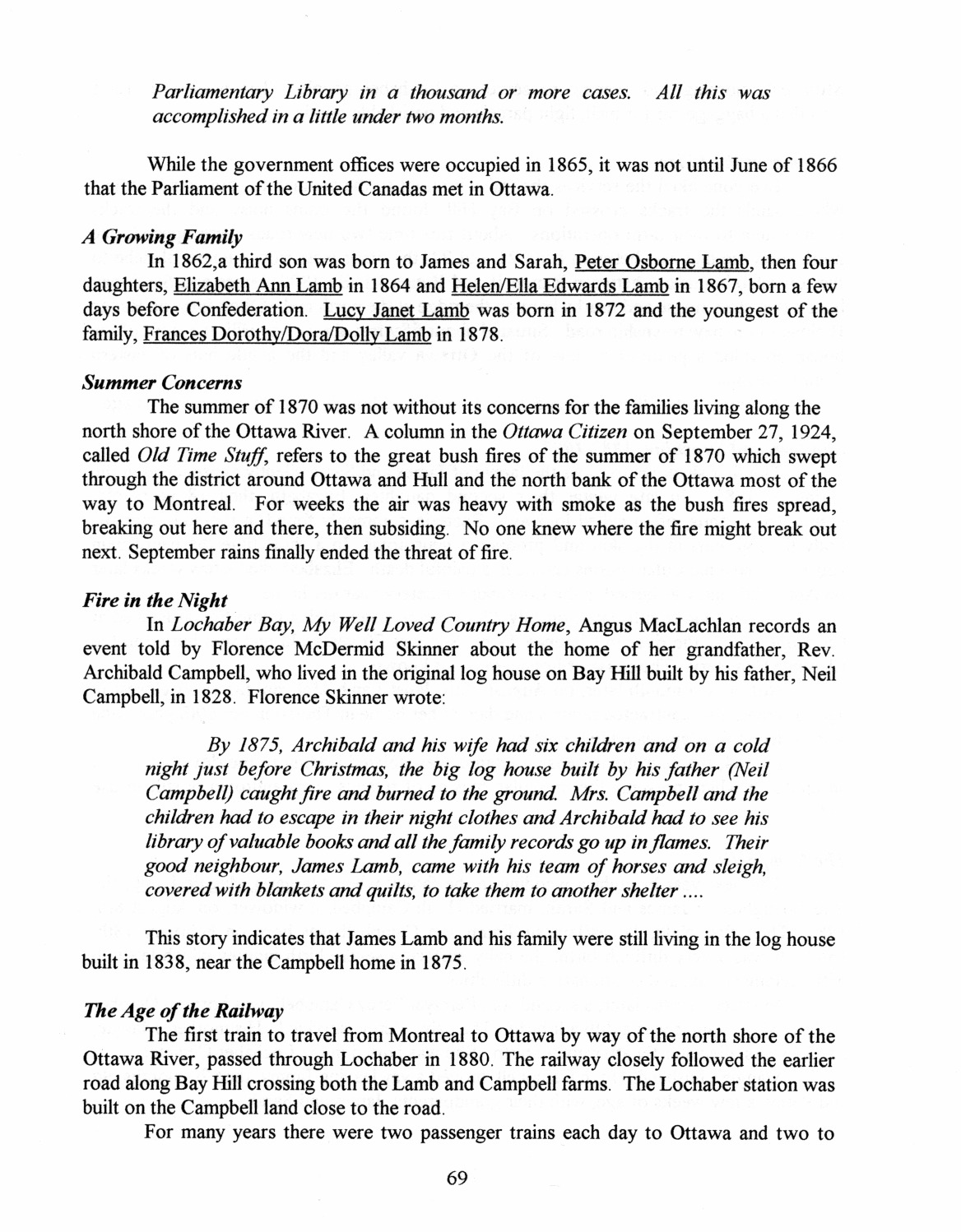 Parliamentary Library in a thousand or more cases. All this was accomplished in a little under two months.

While the government offices were occupied in 1865, it was not until June of 1866 that the Parliament of the United Canadas met in Ottawa.

A Growing Family

In 1862,a third son was born to James and Sarah, Peter Osborne Lamb, then four daughters, Elizabeth Ann Lamb in 1864 and Helen/Ella Edwards Lamb in 1867, born a few days before Confederation. Lucy Janet Lamb was born in 1872 and the youngest of the family, Frances Dorothy/Dora/Dolly Lamb in 1878.

Summer Concerns

The summer of 1870 was not without its concerns for the families living along the north shore of the Ottawa River. A column in the Ottawa Citizen on September 27, 1924, called Old Time Stuff, refers to the great bush fires of the summer of 1870 which swept through the district around Ottawa and Hull and the north bank of the Ottawa most of the way to Montreal. For weeks the air was heavy with smoke as the bush fires spread, breaking out here and there, then subsiding. No one knew where the fire might break out next. September rains finally ended the threat of fire.

Fire in the Night

In Lochaber Bay, My Well Loved Country Home, Angus MacLachlan records an event told by Florence McDermid Skinner about the home of her grandfather, Rev. Archibald Campbell, who lived in the original log house on Bay Hill built by his father, Neil Campbell, in 1828. Florence Skinner wrote:

By 1875, Archibald and his wife had six children and on a cold night just before Christmas, the big log house built by his father (Neil Campbell) caught fire and burned to the ground. Mrs. Campbell and the children had to escape in their night clothes and Archibald had to see his library of valuable books and all the family records go up in flames. Their good neighbour, James Lamb, came with his team of horses and sleigh, covered with blankets and quilts, to take them to another shelter ....

This story indicates that James Lamb and his family were still living in the log house built in 1838, near the Campbell home in 1875.

The Age of the Railway

The first train to travel from Montreal to Ottawa by way of the north shore of the Ottawa River, passed through Lochaber in 1880. The railway closely followed the earlier road along Bay Hill crossing both the Lamb and Campbell farms. The Lochaber station was built on the Campbell land close to the road.

For many years there were two passenger trains each day to Ottawa and two to

69